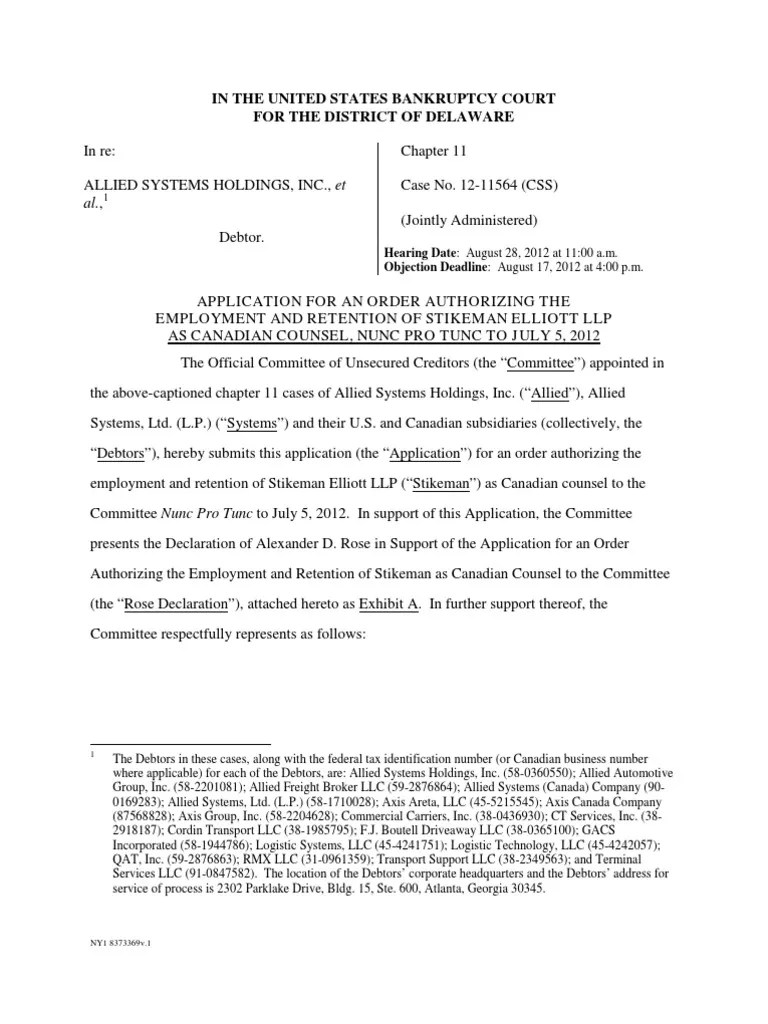 IN THE UNITED STATES BANKRUPTCY COURT
FOR THE DISTRICT OF DELAWARE

In re:

ALLIED SYSTEMS HOLDINGS, INC., et al.,$^1$

Debtor.

Chapter 11

Case No. 12-11564 (CSS)

(Jointly Administered)

Hearing Date: August 28, 2012 at 11:00 a.m.
Objection Deadline: August 17, 2012 at 4:00 p.m.

APPLICATION FOR AN ORDER AUTHORIZING THE EMPLOYMENT AND RETENTION OF STIKEMAN ELLIOTT LLP AS CANADIAN COUNSEL, NUNC PRO TUNC TO JULY 5, 2012

The Official Committee of Unsecured Creditors (the "Committee") appointed in the above-captioned chapter 11 cases of Allied Systems Holdings, Inc. ("Allied"), Allied Systems, Ltd. (L.P.) ("Systems") and their U.S. and Canadian subsidiaries (collectively, the "Debtors"), hereby submits this application (the "Application") for an order authorizing the employment and retention of Stikeman Elliott LLP ("Stikeman") as Canadian counsel to the Committee Nunc Pro Tunc to July 5, 2012. In support of this Application, the Committee presents the Declaration of Alexander D. Rose in Support of the Application for an Order Authorizing the Employment and Retention of Stikeman as Canadian Counsel to the Committee (the "Rose Declaration"), attached hereto as Exhibit A. In further support thereof, the Committee respectfully represents as follows:

$^1$ The Debtors in these cases, along with the federal tax identification number (or Canadian business number where applicable) for each of the Debtors, are: Allied Systems Holdings, Inc. (58-0360550); Allied Automotive Group, Inc. (58-2201081); Allied Freight Broker LLC (59-2876864); Allied Systems (Canada) Company (90-0169283); Allied Systems, Ltd. (L.P.) (58-1710028); Axis Areta, LLC (45-5215545); Axis Canada Company (87568828); Axis Group, Inc. (58-2204628); Commercial Carriers, Inc. (38-0436930); CT Services, Inc. (38-2918187); Cordin Transport LLC (38-1985795); F.J. Boutell Driveaway LLC (38-0365100); GACS Incorporated (58-1944786); Logistic Systems, LLC (45-4241751); Logistic Technology, LLC (45-4242057); QAT, Inc. (59-2876863); RMX LLC (31-0961359); Transport Support LLC (38-2349563); and Terminal Services LLC (91-0847582). The location of the Debtors' corporate headquarters and the Debtors' address for service of process is 2302 Parklake Drive, Bldg. 15, Ste. 600, Atlanta, Georgia 30345.

NY1 8373369v.1